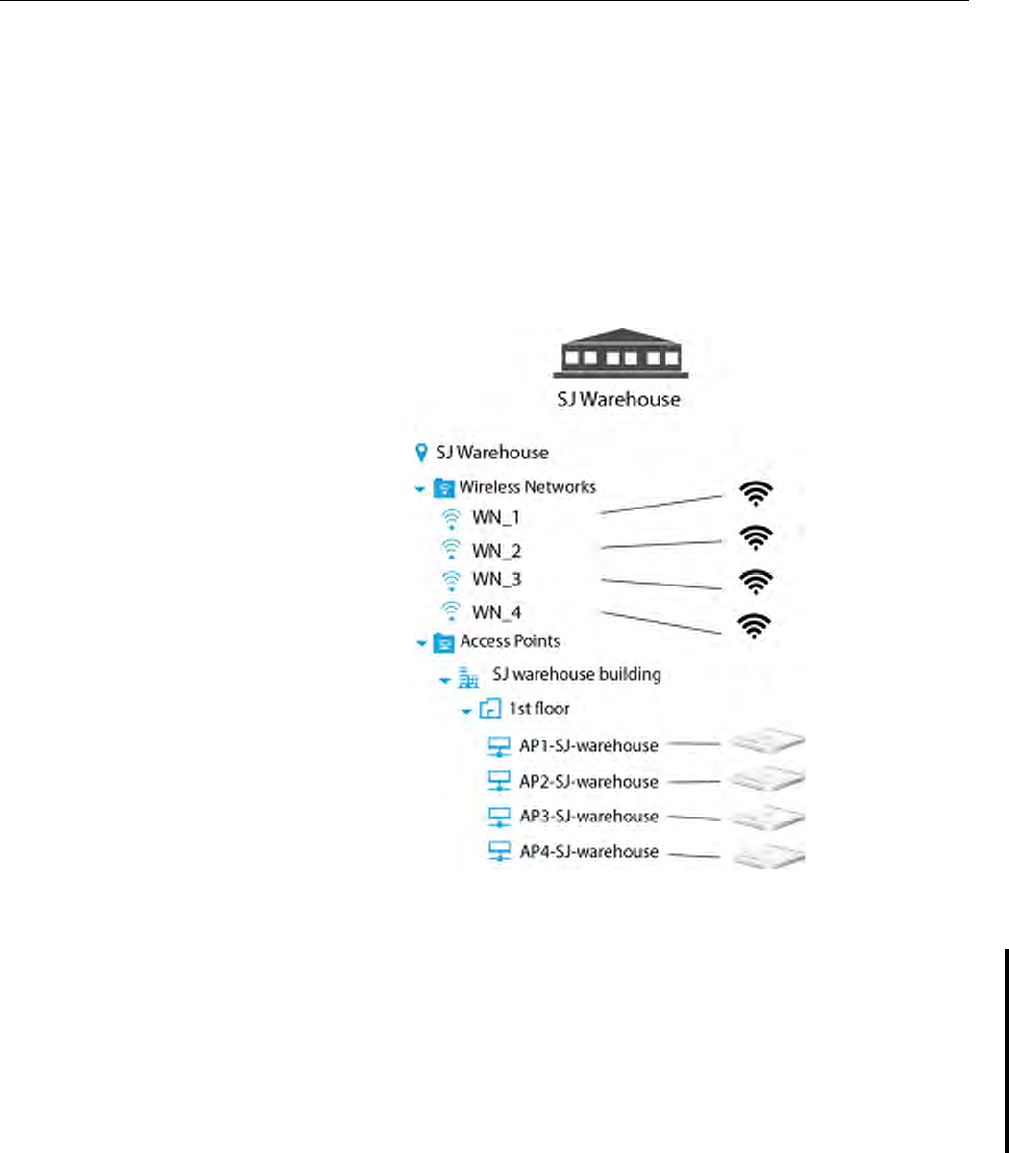 SJ Warehouse

SJ Warehouse
Wireless Networks
WN_1
WN_2
WN_3
WN_4
Access Points
SJ warehouse building
1st floor
AP1-SJ-warehouse
AP2-SJ-warehouse
AP3-SJ-warehouse
AP4-SJ-warehouse